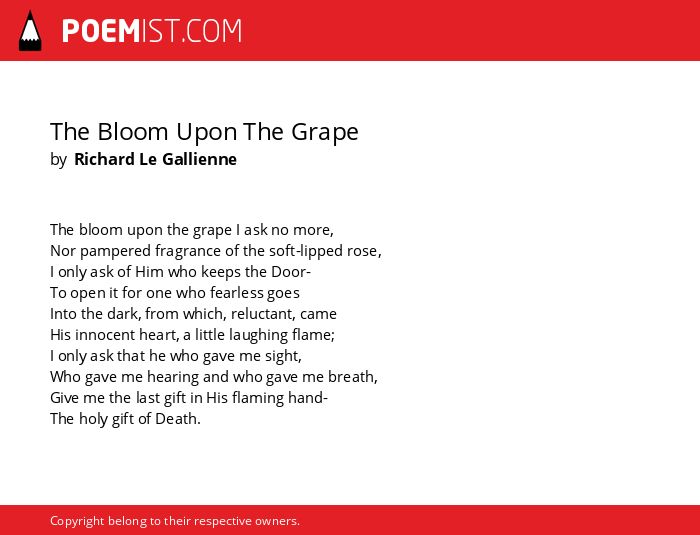 POEMIST.COM

The Bloom Upon The Grape
by Richard Le Gallienne

The bloom upon the grape I ask no more,
Nor pampered fragrance of the soft-lipped rose,
I only ask of Him who keeps the Door-
To open it for one who fearless goes
Into the dark, from which, reluctant, came
His innocent heart, a little laughing flame;
I only ask that he who gave me sight,
Who gave me hearing and who gave me breath,
Give me the last gift in His flaming hand-
The holy gift of Death.

Copyright belong to their respective owners.